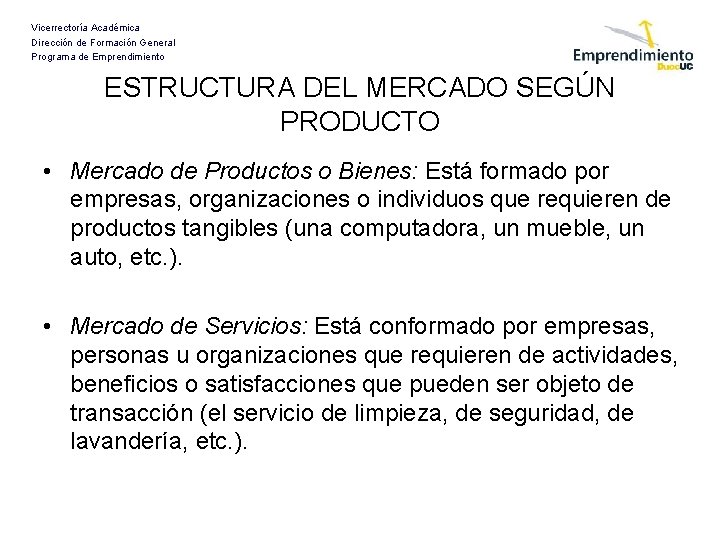 Vicerrectoría Académica
Dirección de Formación General
Programa de Emprendimiento

Emprendimiento DuocUC

ESTRUCTURA DEL MERCADO SEGÚN PRODUCTO

• Mercado de Productos o Bienes: Está formado por empresas, organizaciones o individuos que requieren de productos tangibles (una computadora, un mueble, un auto, etc.).

• Mercado de Servicios: Está conformado por empresas, personas u organizaciones que requieren de actividades, beneficios o satisfacciones que pueden ser objeto de transacción (el servicio de limpieza, de seguridad, de lavandería, etc.).